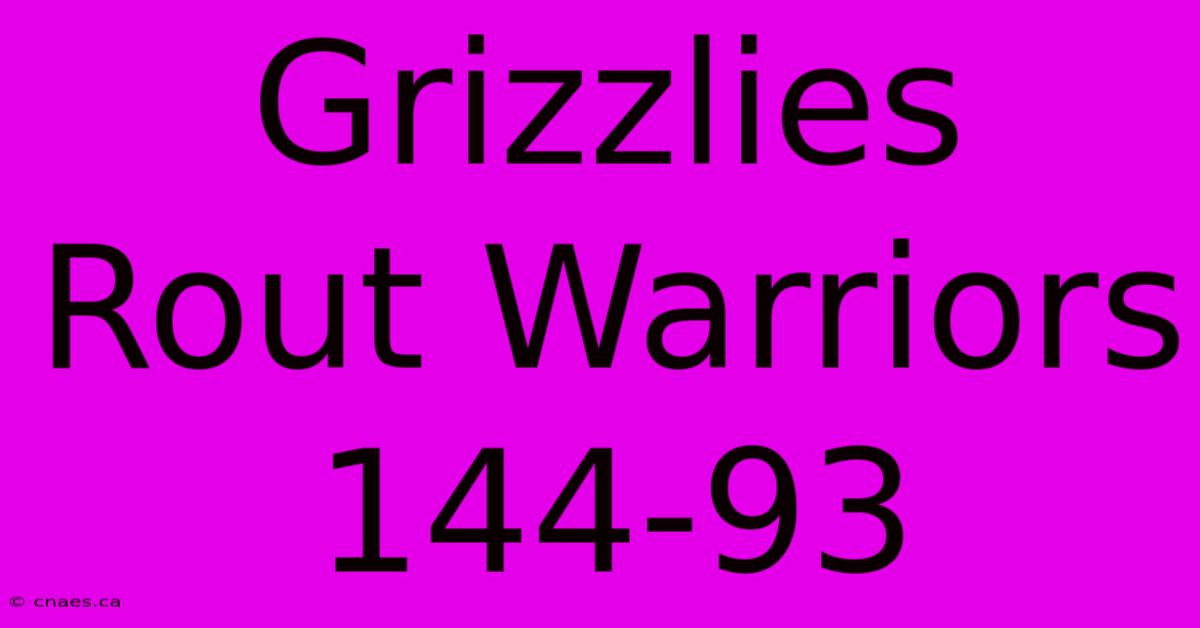 Grizzlies Rout Warriors 144-93

© cnaes.ca